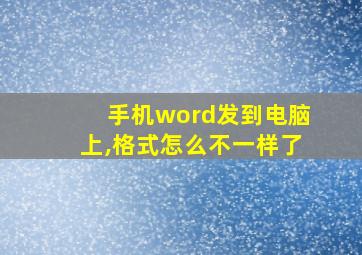 手机word发到电脑上,格式怎么不一样了